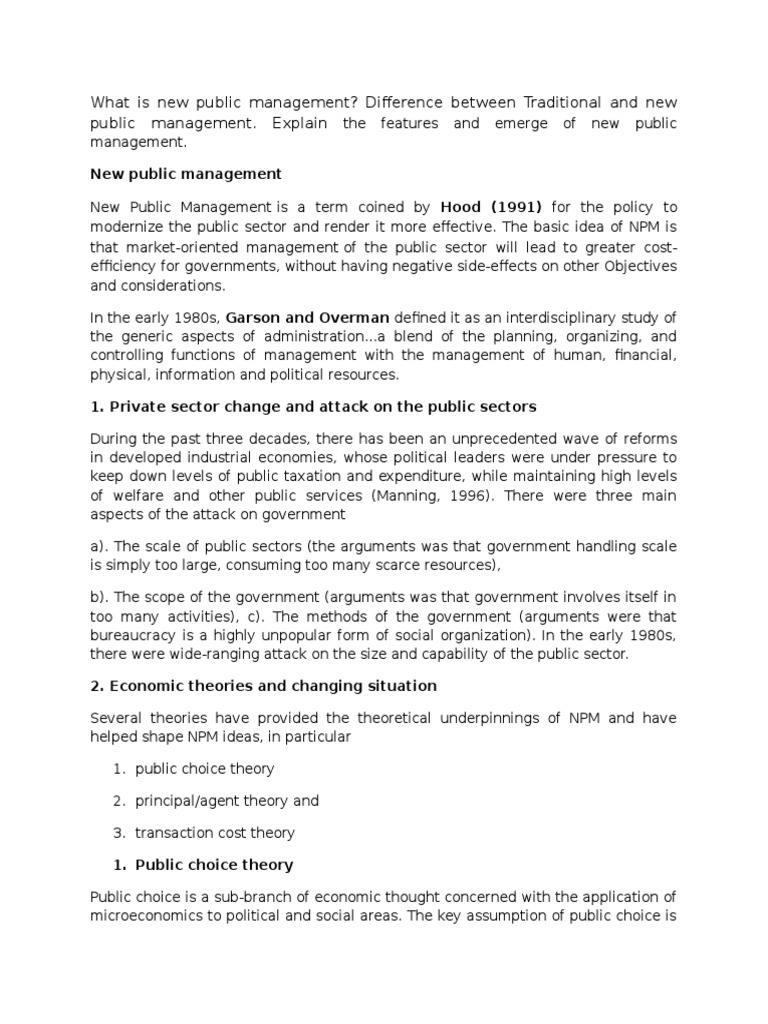 What is new public management? Difference between Traditional and new public management. Explain the features and emerge of new public management.

New public management

New Public Management is a term coined by Hood (1991) for the policy to modernize the public sector and render it more effective. The basic idea of NPM is that market-oriented management of the public sector will lead to greater cost-efficiency for governments, without having negative side-effects on other Objectives and considerations.

In the early 1980s, Garson and Overman defined it as an interdisciplinary study of the generic aspects of administration...a blend of the planning, organizing, and controlling functions of management with the management of human, financial, physical, information and political resources.

1. Private sector change and attack on the public sectors

During the past three decades, there has been an unprecedented wave of reforms in developed industrial economies, whose political leaders were under pressure to keep down levels of public taxation and expenditure, while maintaining high levels of welfare and other public services (Manning, 1996). There were three main aspects of the attack on government

a). The scale of public sectors (the arguments was that government handling scale is simply too large, consuming too many scarce resources),

b). The scope of the government (arguments was that government involves itself in too many activities), c). The methods of the government (arguments were that bureaucracy is a highly unpopular form of social organization). In the early 1980s, there were wide-ranging attack on the size and capability of the public sector.

2. Economic theories and changing situation

Several theories have provided the theoretical underpinnings of NPM and have helped shape NPM ideas, in particular

1. public choice theory

2. principal/agent theory and

3. transaction cost theory

1. Public choice theory

Public choice is a sub-branch of economic thought concerned with the application of microeconomics to political and social areas. The key assumption of public choice is